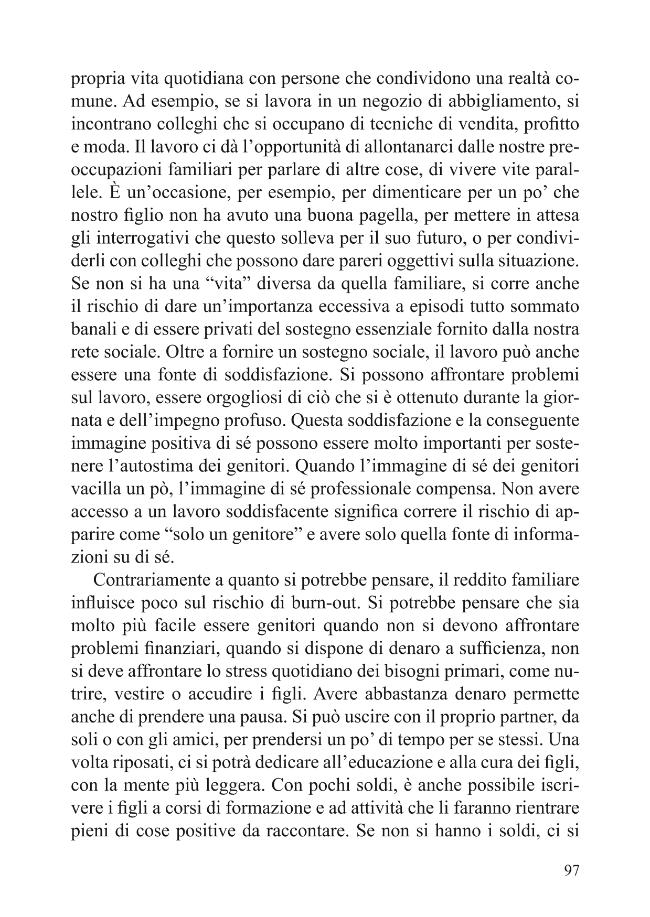 propria vita quotidiana con persone che condividono una realtà comune. Ad esempio, se si lavora in un negozio di abbigliamento, si incontrano colleghi che si occupano di tecniche di vendita, profitto e moda. Il lavoro ci dà l'opportunità di allontanarci dalle nostre preoccupazioni familiari per parlare di altre cose, di vivere vite parallele. È un'occasione, per esempio, per dimenticare per un po' che nostro figlio non ha avuto una buona pagella, per mettere in attesa gli interrogativi che questo solleva per il suo futuro, o per condividerli con colleghi che possono dare pareri oggettivi sulla situazione. Se non si ha una "vita" diversa da quella familiare, si corre anche il rischio di dare un'importanza eccessiva a episodi tutto sommato banali e di essere privati del sostegno essenziale fornito dalla nostra rete sociale. Oltre a fornire un sostegno sociale, il lavoro può anche essere una fonte di soddisfazione. Si possono affrontare problemi sul lavoro, essere orgogliosi di ciò che si è ottenuto durante la giornata e dell'impegno profuso. Questa soddisfazione e la conseguente immagine positiva di sé possono essere molto importanti per sostenere l'autostima dei genitori. Quando l'immagine di sé dei genitori vacilla un pò, l'immagine di sé professionale compensa. Non avere accesso a un lavoro soddisfacente significa correre il rischio di apparire come "solo un genitore" e avere solo quella fonte di informazioni su di sé.

Contrariamente a quanto si potrebbe pensare, il reddito familiare influisce poco sul rischio di burn-out. Si potrebbe pensare che sia molto più facile essere genitori quando non si devono affrontare problemi finanziari, quando si dispone di denaro a sufficienza, non si deve affrontare lo stress quotidiano dei bisogni primari, come nutrire, vestire o accudire i figli. Avere abbastanza denaro permette anche di prendere una pausa. Si può uscire con il proprio partner, da soli o con gli amici, per prendersi un po' di tempo per se stessi. Una volta riposati, ci si potrà dedicare all'educazione e alla cura dei figli, con la mente più leggera. Con pochi soldi, è anche possibile iscrivere i figli a corsi di formazione e ad attività che li faranno rientrare pieni di cose positive da raccontare. Se non si hanno i soldi, ci si

97